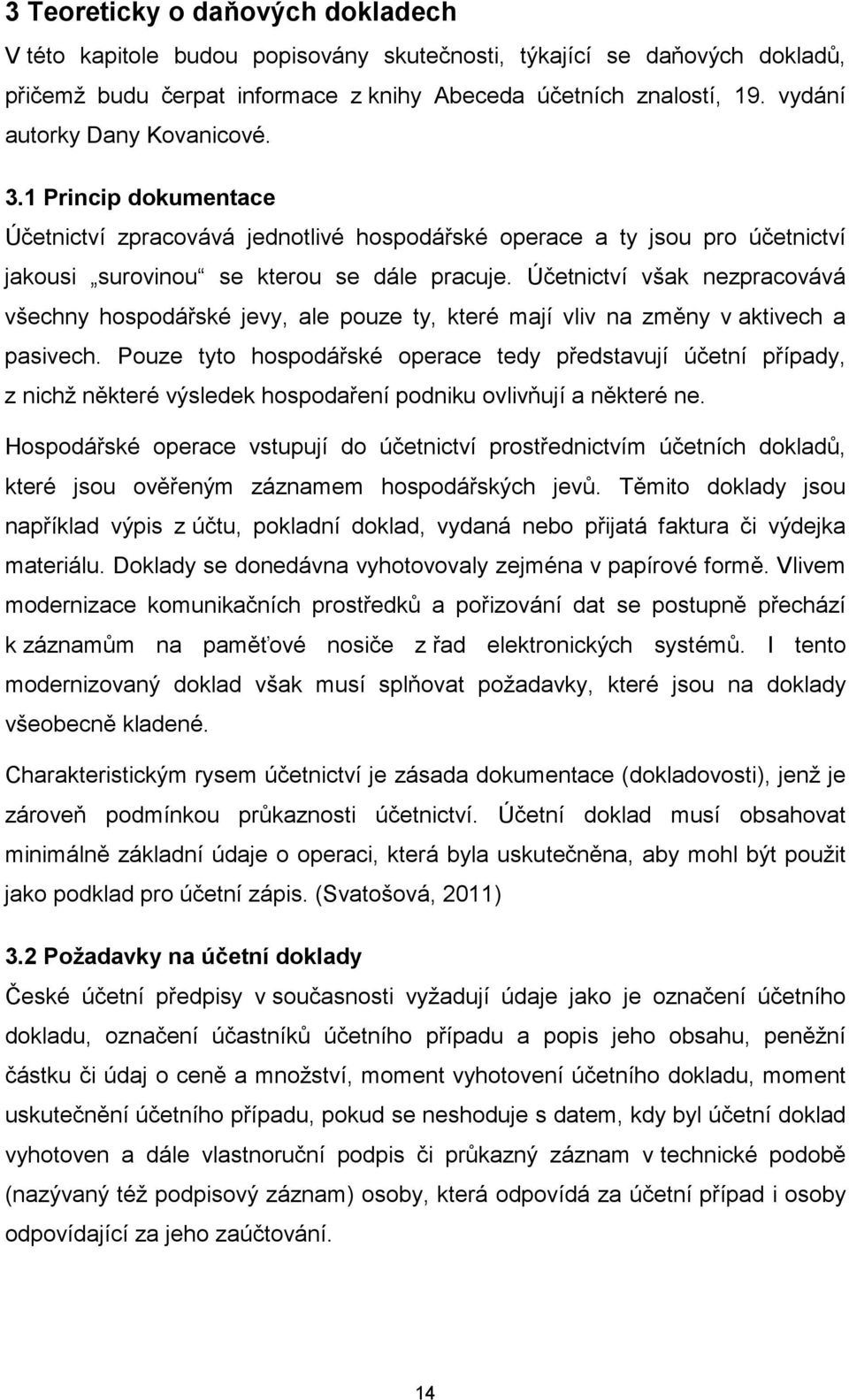 3 Teoreticky o daňových dokladech

V této kapitole budou popisovány skutečnosti, týkající se daňových dokladů, přičemž budu čerpat informace z knihy Abeceda účetních znalostí, 19. vydání autorky Dany Kovanicové.

3.1 Princip dokumentace

Účetnictví zpracovává jednotlivé hospodářské operace a ty jsou pro účetnictví jakousi „surovinou“ se kterou se dále pracuje. Účetnictví však nezpracovává všechny hospodářské jevy, ale pouze ty, které mají vliv na změny v aktivech a pasivech. Pouze tyto hospodářské operace tedy představují účetní případy, z nichž některé výsledek hospodaření podniku ovlivňují a některé ne.

Hospodářské operace vstupují do účetnictví prostřednictvím účetních dokladů, které jsou ověřeným záznamem hospodářských jevů. Těmito doklady jsou například výpis z účtu, pokladní doklad, vydaná nebo přijatá faktura či výdejka materiálu. Doklady se donedávna vyhotovovaly zejména v papírové formě. Vlivem modernizace komunikačních prostředků a pořizování dat se postupně přechází k záznamům na paměťové nosiče z řad elektronických systémů. I tento modernizovaný doklad však musí splňovat požadavky, které jsou na doklady všeobecně kladené.

Charakteristickým rysem účetnictví je zásada dokumentace (dokladovosti), jenž je zároveň podmínkou průkaznosti účetnictví. Účetní doklad musí obsahovat minimálně základní údaje o operaci, která byla uskutečněna, aby mohl být použit jako podklad pro účetní zápis. (Svatošová, 2011)

3.2 Požadavky na účetní doklady

České účetní předpisy v současnosti vyžadují údaje jako je označení účetního dokladu, označení účastníků účetního případu a popis jeho obsahu, peněžní částku či údaj o ceně a množství, moment vyhotovení účetního dokladu, moment uskutečnění účetního případu, pokud se neshoduje s datem, kdy byl účetní doklad vyhotoven a dále vlastnoruční podpis či průkazný záznam v technické podobě (nazývaný též podpisový záznam) osoby, která odpovídá za účetní případ i osoby odpovídající za jeho zaúčtování.

14